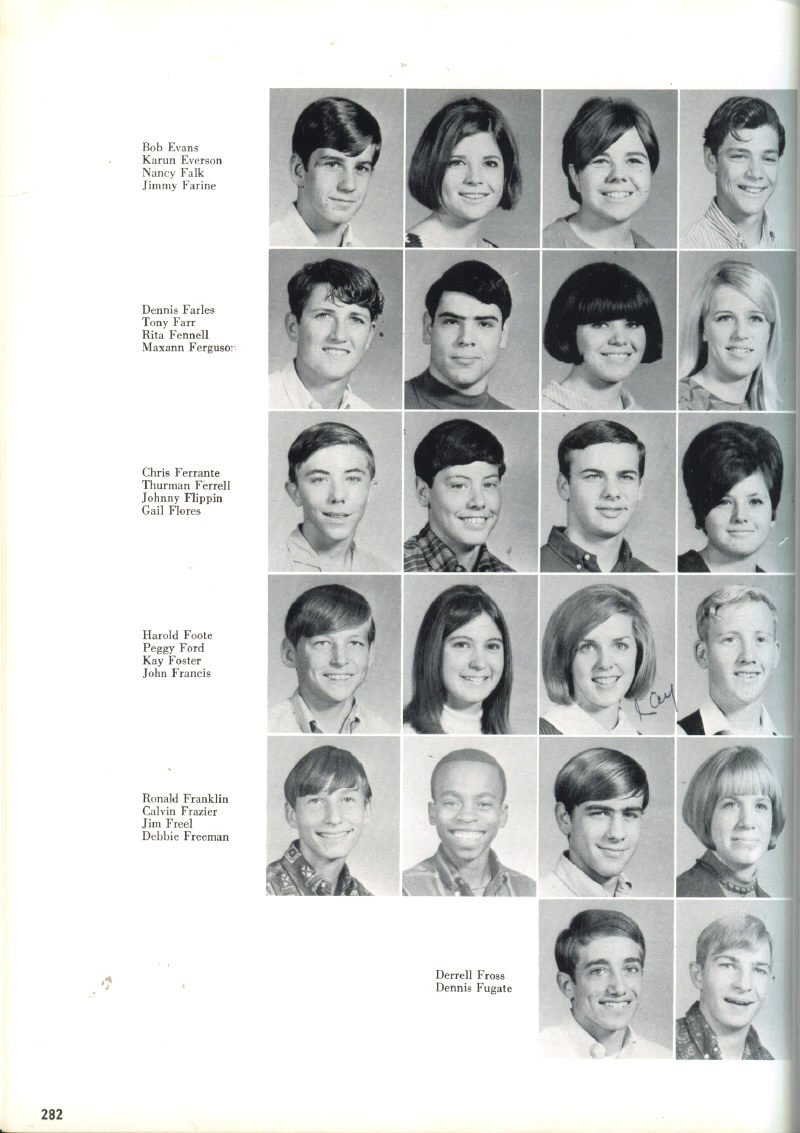 Bob Evans
Karun Everson
Nancy Falk
Jimmy Farine

Dennis Farles
Tony Farr
Rita Fennell
Maxann Ferguson

Chris Ferrante
Thurman Ferrell
Johnny Flippin
Gail Flores

Harold Foote
Peggy Ford
Kay Foster
John Francis

Kay

Ronald Franklin
Calvin Frazier
Jim Freel
Debbie Freeman

Derrell Fross
Dennis Fugate

282